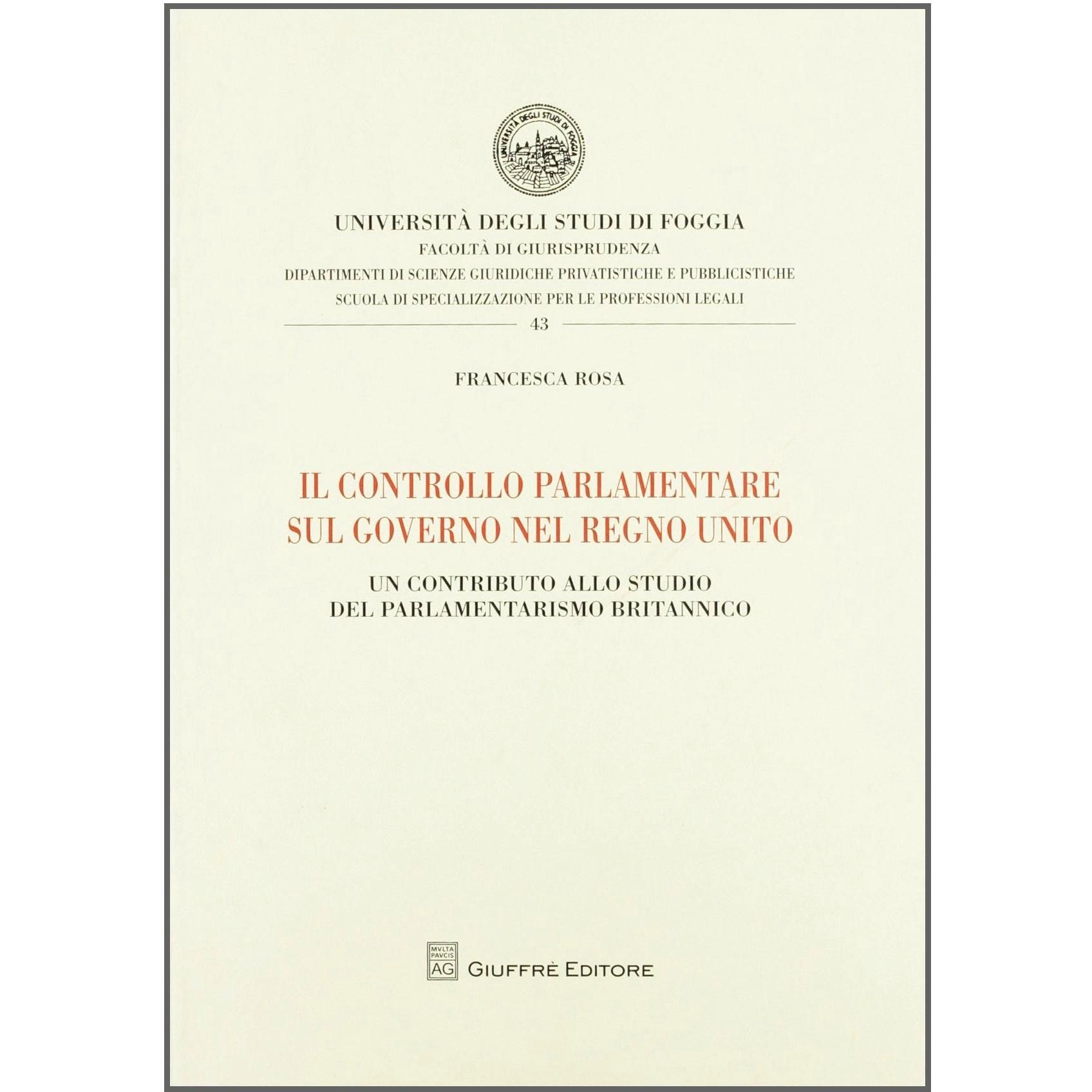 UNIVERSITÀ DEGLI STUDI DI FOGGIA

UNIVERSITÀ DEGLI STUDI DI FOGGIA
FACOLTÀ DI GIURISPRUDENZA
DIPARTIMENTI DI SCIENZE GIURIDICHE PRIVATISTICHE E PUBBLICISTICHE
SCUOLA DI SPECIALIZZAZIONE PER LE PROFESSIONI LEGALI

43

FRANCESCA ROSA

IL CONTROLLO PARLAMENTARE
SUL GOVERNO NEL REGNO UNITO

UN CONTRIBUTO ALLO STUDIO
DEL PARLAMENTARISMO BRITANNICO

MVLTA PAVCIS AG

GIUFFRÈ EDITORE